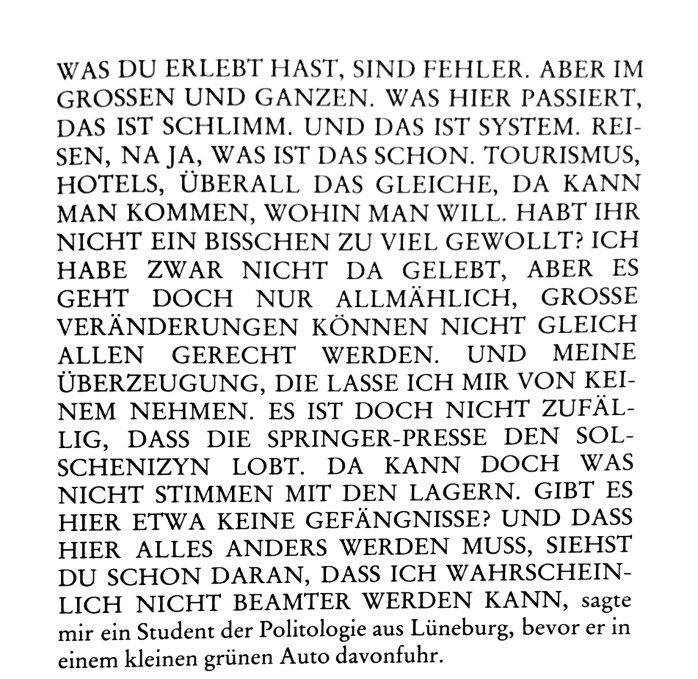 WAS DU ERLEBT HAST, SIND FEHLER. ABER IM GROSSEN UND GANZEN. WAS HIER PASSIERT, DAS IST SCHLIMM. UND DAS IST SYSTEM. REISEN, NA JA, WAS IST DAS SCHON. TOURISMUS, HOTELS, ÜBERALL DAS GLEICHE, DA KANN MAN KOMMEN, WOHIN MAN WILL. HABT IHR NICHT EIN BISSCHEN ZU VIEL GEWOLLT? ICH HABE ZWAR NICHT DA GELEBT, ABER ES GEHT DOCH NUR ALLMÄHLICH, GROSSE VERÄNDERUNGEN KÖNNEN NICHT GLEICH ALLEN GERECHT WERDEN. UND MEINE ÜBERZEUGUNG, DIE LASSE ICH MIR VON KEINEM NEHMEN. ES IST DOCH NICHT ZUFÄLLIG, DASS DIE SPRINGER-PRESSE DEN SOLSCHENIZYN LOBT. DA KANN DOCH WAS NICHT STIMMEN MIT DEN LAGERN. GIBT ES HIER ETWA KEINE GEFÄNGNISSE? UND DASS HIER ALLES ANDERS WERDEN MUSS, SIEHST DU SCHON DARAN, DASS ICH WAHRSCHEINLICH NICHT BEAMTER WERDEN KANN, sagte mir ein Student der Politologie aus Lüneburg, bevor er in einem kleinen grünen Auto davonfuhr.